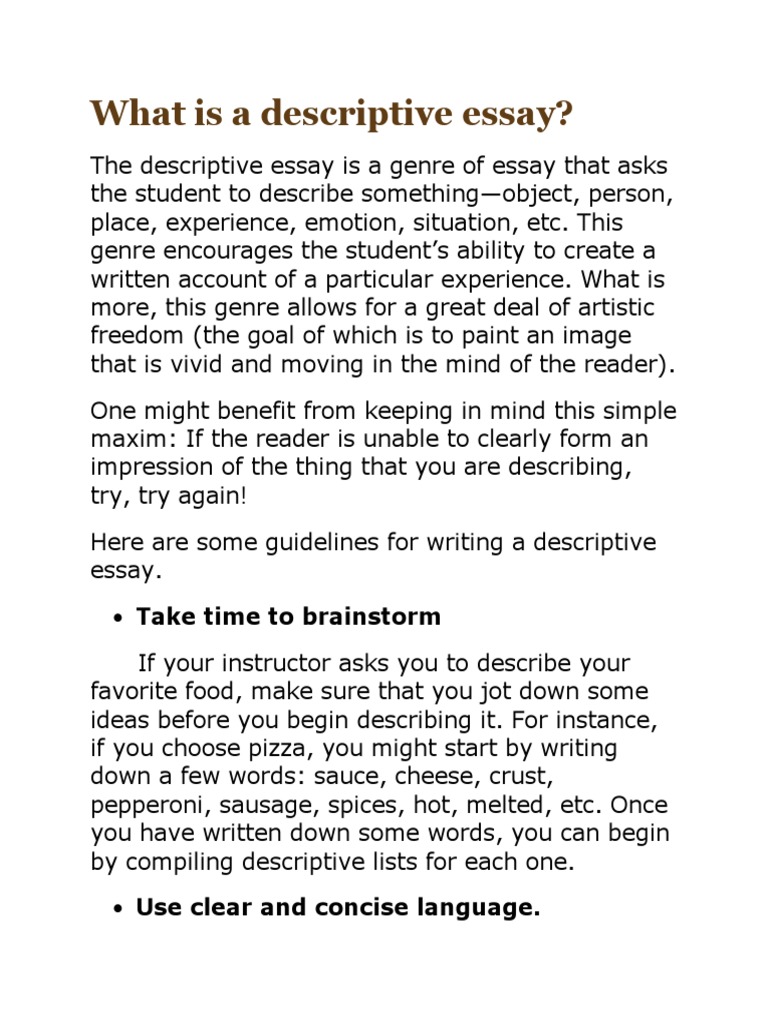 What is a descriptive essay?

The descriptive essay is a genre of essay that asks the student to describe something—object, person, place, experience, emotion, situation, etc. This genre encourages the student's ability to create a written account of a particular experience. What is more, this genre allows for a great deal of artistic freedom (the goal of which is to paint an image that is vivid and moving in the mind of the reader).

One might benefit from keeping in mind this simple maxim: If the reader is unable to clearly form an impression of the thing that you are describing, try, try again!

Here are some guidelines for writing a descriptive essay.

• Take time to brainstorm

If your instructor asks you to describe your favorite food, make sure that you jot down some ideas before you begin describing it. For instance, if you choose pizza, you might start by writing down a few words: sauce, cheese, crust, pepperoni, sausage, spices, hot, melted, etc. Once you have written down some words, you can begin by compiling descriptive lists for each one.

• Use clear and concise language.